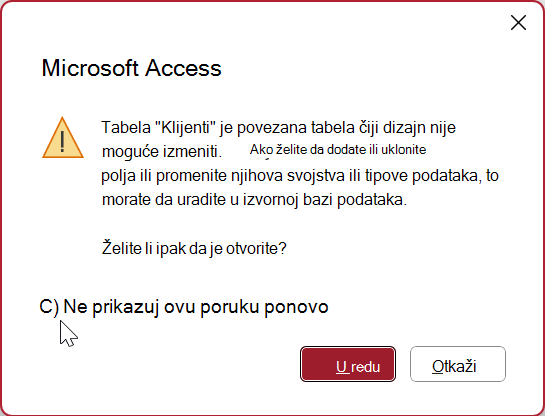 Microsoft Access

Tabela "Klijenti" je povezana tabela čiji dizajn nije moguće izmeniti. Ako želite da dodate ili uklonite polja ili promenite njihova svojstva ili tipove podataka, to morate da uradite u izvornoj bazi podataka.

Želite li ipak da je otvorite?

C) Ne prikazuj ovu poruku ponovo

U redu

Otkaži